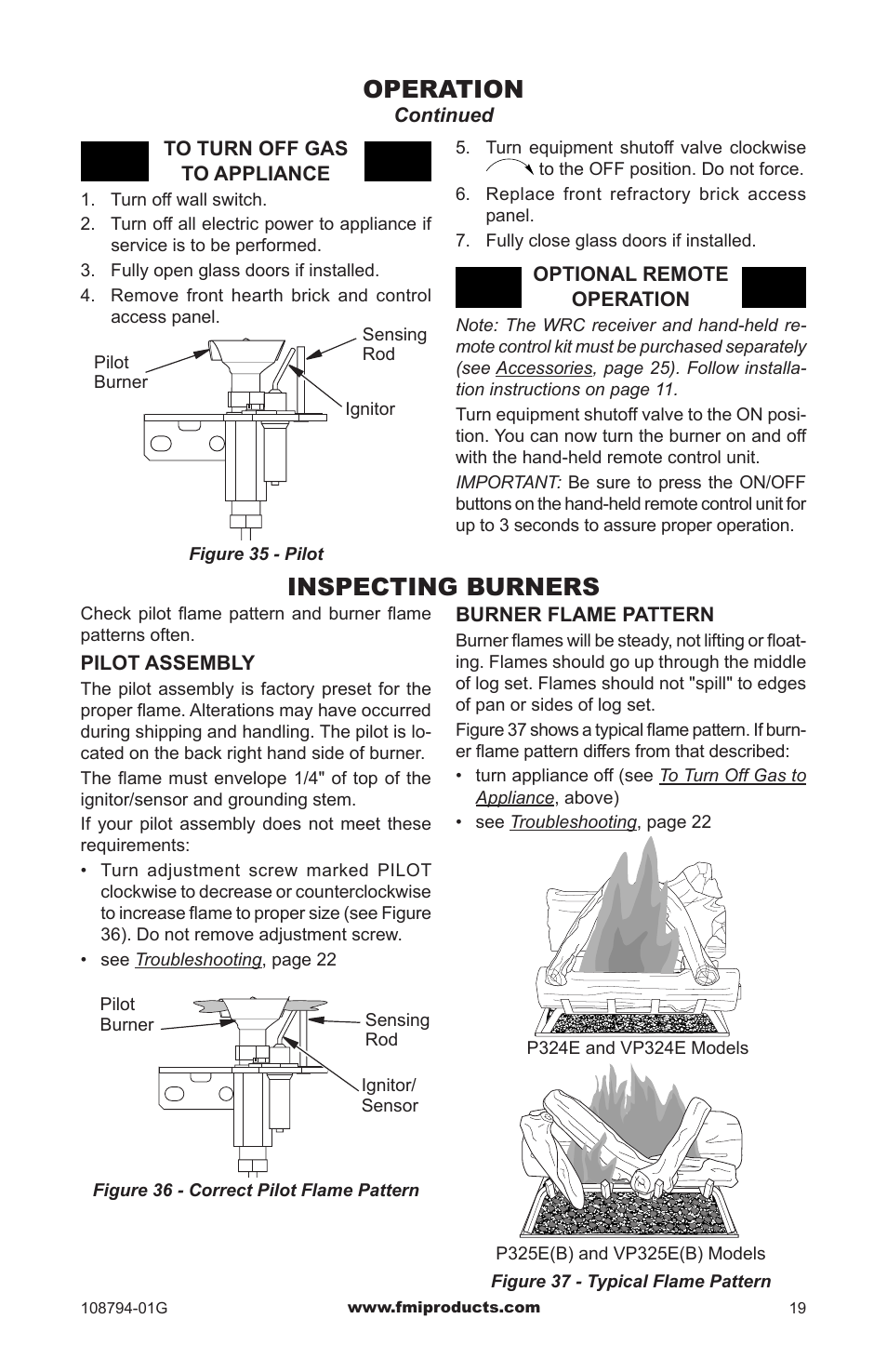 OPERATION
Continued

TO TURN OFF GAS TO APPLIANCE

1. Turn off wall switch.
2. Turn off all electric power to appliance if service is to be performed.
3. Fully open glass doors if installed.
4. Remove front hearth brick and control access panel.

Pilot Burner
Sensing Rod
Ignitor

Figure 35 - Pilot

5. Turn equipment shutoff valve clockwise to the OFF position. Do not force.
6. Replace front refractory brick access panel.
7. Fully close glass doors if installed.

OPTIONAL REMOTE OPERATION

Note: The WRC receiver and hand-held remote control kit must be purchased separately (see Accessories, page 25). Follow installation instructions on page 11.

Turn equipment shutoff valve to the ON position. You can now turn the burner on and off with the hand-held remote control unit.

IMPORTANT: Be sure to press the ON/OFF buttons on the hand-held remote control unit for up to 3 seconds to assure proper operation.

INSPECTING BURNERS

Check pilot flame pattern and burner flame patterns often.

PILOT ASSEMBLY

The pilot assembly is factory preset for the proper flame. Alterations may have occurred during shipping and handling. The pilot is located on the back right hand side of burner.

The flame must envelope 1/4" of top of the ignitor/sensor and grounding stem.

If your pilot assembly does not meet these requirements:

• Turn adjustment screw marked PILOT clockwise to decrease or counterclockwise to increase flame to proper size (see Figure 36). Do not remove adjustment screw.
• see Troubleshooting, page 22

Pilot Burner
Sensing Rod
Ignitor/ Sensor

Figure 36 - Correct Pilot Flame Pattern

BURNER FLAME PATTERN

Burner flames will be steady, not lifting or floating. Flames should go up through the middle of log set. Flames should not "spill" to edges of pan or sides of log set.

Figure 37 shows a typical flame pattern. If burner flame pattern differs from that described:

• turn appliance off (see To Turn Off Gas to Appliance, above)
• see Troubleshooting, page 22

P324E and VP324E Models

P325E(B) and VP325E(B) Models

Figure 37 - Typical Flame Pattern

108794-01G
www.fmiproducts.com
19